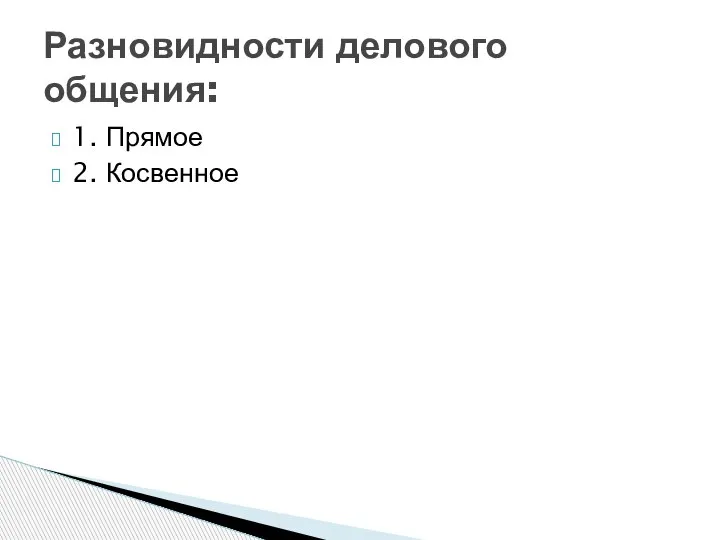 Разновидности делового общения:

1. Прямое
2. Косвенное